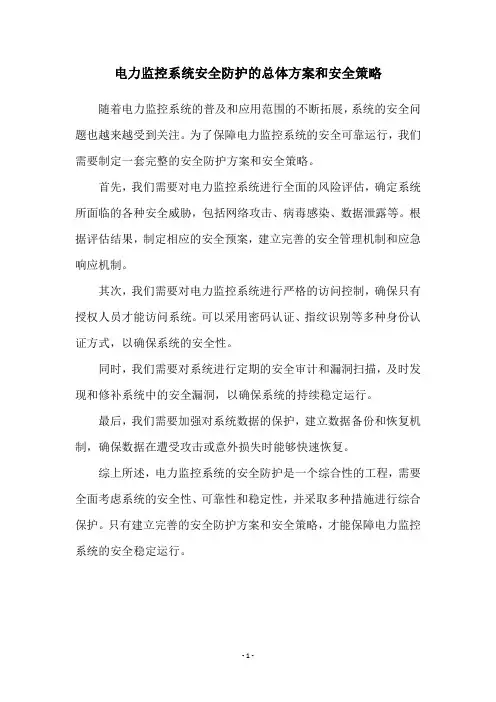 电力监控系统安全防护的总体方案和安全策略

随着电力监控系统的普及和应用范围的不断拓展，系统的安全问题也越来越受到关注。为了保障电力监控系统的安全可靠运行，我们需要制定一套完整的安全防护方案和安全策略。

首先，我们需要对电力监控系统进行全面的风险评估，确定系统所面临的各种安全威胁，包括网络攻击、病毒感染、数据泄露等。根据评估结果，制定相应的安全预案，建立完善的安全管理机制和应急响应机制。

其次，我们需要对电力监控系统进行严格的访问控制，确保只有授权人员才能访问系统。可以采用密码认证、指纹识别等多种身份认证方式，以确保系统的安全性。

同时，我们需要对系统进行定期的安全审计和漏洞扫描，及时发现和修补系统中的安全漏洞，以确保系统的持续稳定运行。

最后，我们需要加强对系统数据的保护，建立数据备份和恢复机制，确保数据在遭受攻击或意外损失时能够快速恢复。

综上所述，电力监控系统的安全防护是一个综合性的工程，需要全面考虑系统的安全性、可靠性和稳定性，并采取多种措施进行综合保护。只有建立完善的安全防护方案和安全策略，才能保障电力监控系统的安全稳定运行。

- 1 -